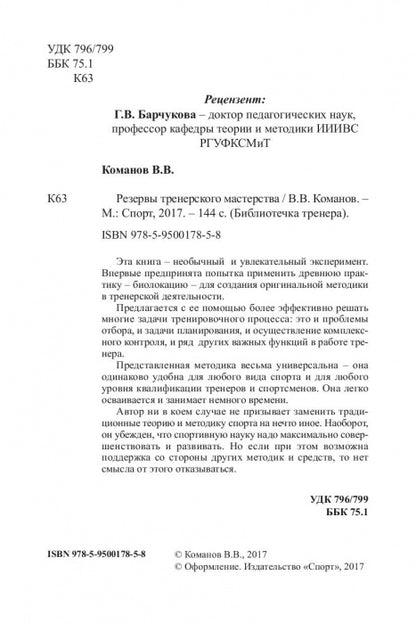 УДК 796/799
ББК 75.1
К63

Рецензент:
Г.В. Барчукова – доктор педагогических наук, профессор кафедры теории и методики ИИИВС РГУФКСМиТ

Команов В.В.

К63 Резервы тренерского мастерства / В.В. Команов. – М.: Спорт, 2017. – 144 с. (Библиотечка тренера).

ISBN 978-5-9500178-5-8

Эта книга – необычный и увлекательный эксперимент. Впервые предпринята попытка применить древнюю практику – биолокацию – для создания оригинальной методики в тренерской деятельности.

Предлагается с ее помощью более эффективно решать многие задачи тренировочного процесса: это и проблемы отбора, и задачи планирования, и осуществление комплексного контроля, и ряд других важных функций в работе тренера.

Представленная методика весьма универсальна – она одинаково удобна для любого вида спорта и для любого уровня квалификации тренеров и спортсменов. Она легко осваивается и занимает немного времени.

Автор ни в коем случае не призывает заменить традиционные теорию и методику спорта на нечто иное. Наоборот, он убежден, что спортивную науку надо максимально совершенствовать и развивать. Но если при этом возможна поддержка со стороны других методик и средств, то нет смысла от этого отказываться.

УДК 796/799
ББК 75.1

ISBN 978-5-9500178-5-8

© Команов В.В., 2017
© Оформление. Издательство «Спорт», 2017